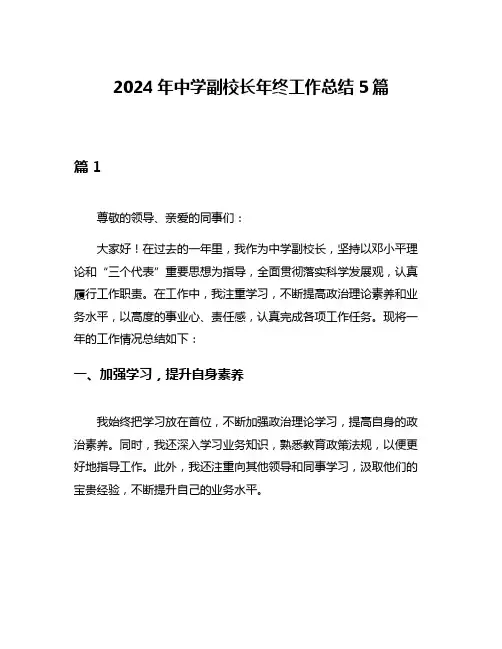 2024 年中学副校长年终工作总结 5 篇

篇 1

尊敬的领导、亲爱的同事们：

大家好！在过去的一年里，我作为中学副校长，坚持以邓小平理论和“三个代表”重要思想为指导，全面贯彻落实科学发展观，认真履行工作职责。在工作中，我注重学习，不断提高政治理论素养和业务水平，以高度的事业心、责任感，认真完成各项工作任务。现将一年的工作情况总结如下：

一、加强学习，提升自身素养

我始终把学习放在首位，不断加强政治理论学习，提高自身的政治素养。同时，我还深入学习业务知识，熟悉教育政策法规，以便更好地指导工作。此外，我还注重向其他领导和同事学习，汲取他们的宝贵经验，不断提升自己的业务水平。